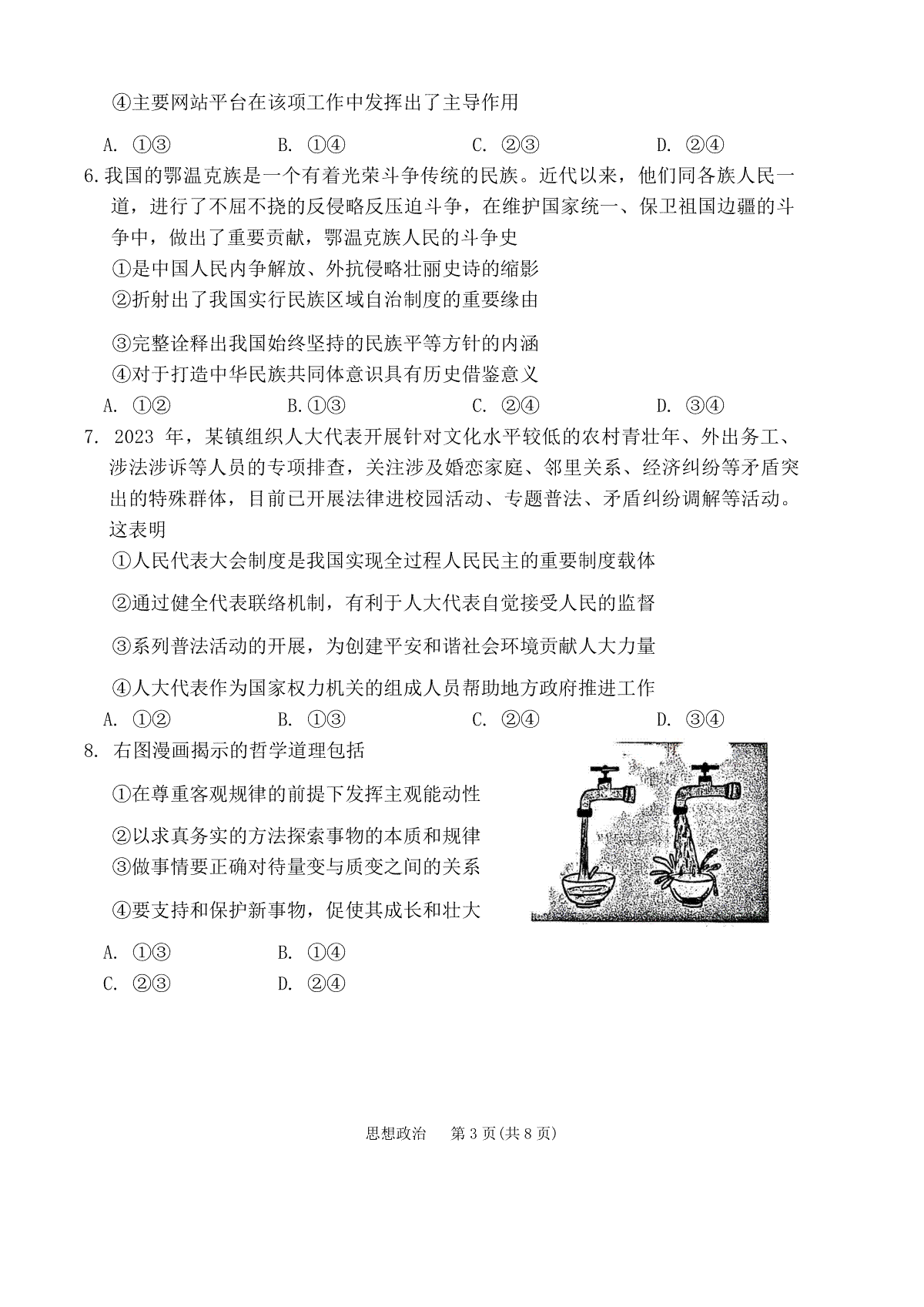 ④主要网站平台在该项工作中发挥出了主导作用

A. ①③　　B. ①④　　C. ②③　　D. ②④

6.我国的鄂温克族是一个有着光荣斗争传统的民族。近代以来，他们同各族人民一道，进行了不屈不挠的反侵略反压迫斗争，在维护国家统一、保卫祖国边疆的斗争中，做出了重要贡献，鄂温克族人民的斗争史

①是中国人民内争解放、外抗侵略壮丽史诗的缩影

②折射出了我国实行民族区域自治制度的重要缘由

③完整诠释出我国始终坚持的民族平等方针的内涵

④对于打造中华民族共同体意识具有历史借鉴意义

A. ①②　　B.①③　　C. ②④　　D. ③④

7. 2023 年，某镇组织人大代表开展针对文化水平较低的农村青壮年、外出务工、涉法涉诉等人员的专项排查，关注涉及婚恋家庭、邻里关系、经济纠纷等矛盾突出的特殊群体，目前已开展法律进校园活动、专题普法、矛盾纠纷调解等活动。这表明

①人民代表大会制度是我国实现全过程人民民主的重要制度载体

②通过健全代表联络机制，有利于人大代表自觉接受人民的监督

③系列普法活动的开展，为创建平安和谐社会环境贡献人大力量

④人大代表作为国家权力机关的组成人员帮助地方政府推进工作

A. ①②　　B. ①③　　C. ②④　　D. ③④

8. 右图漫画揭示的哲学道理包括

①在尊重客观规律的前提下发挥主观能动性

②以求真务实的方法探索事物的本质和规律

③做事情要正确对待量变与质变之间的关系

④要支持和保护新事物，促使其成长和壮大

A. ①③　　B. ①④

C. ②③　　D. ②④

思想政治　第 3 页(共 8 页)